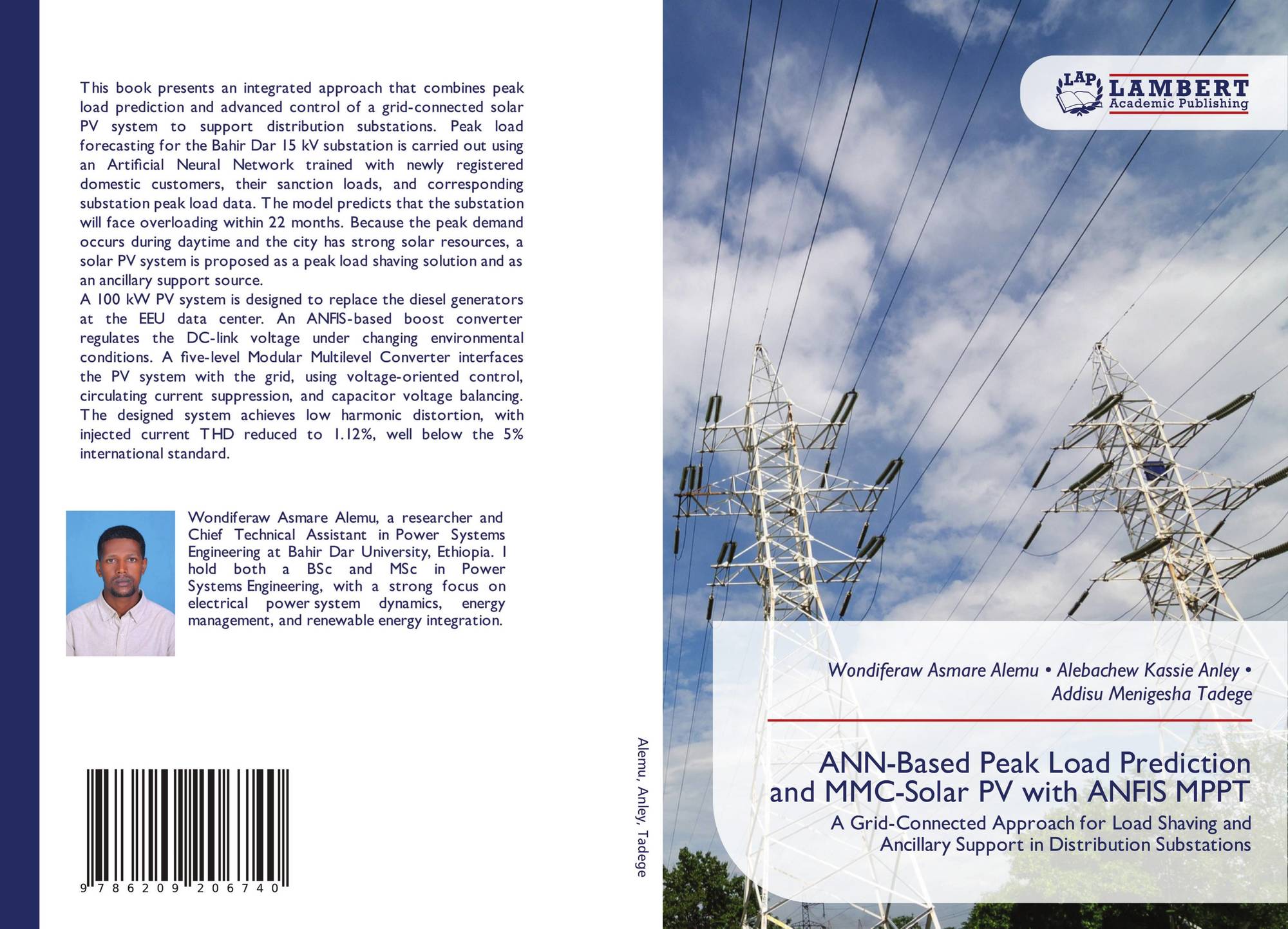 This book presents an integrated approach that combines peak load prediction and advanced control of a grid-connected solar PV system to support distribution substations. Peak load forecasting for the Bahir Dar 15 kV substation is carried out using an Artificial Neural Network trained with newly registered domestic customers, their sanction loads, and corresponding substation peak load data. The model predicts that the substation will face overloading within 22 months. Because the peak demand occurs during daytime and the city has strong solar resources, a solar PV system is proposed as a peak load shaving solution and as an ancillary support source.
A 100 kW PV system is designed to replace the diesel generators at the EEU data center. An ANFIS-based boost converter regulates the DC-link voltage under changing environmental conditions. A five-level Modular Multilevel Converter interfaces the PV system with the grid, using voltage-oriented control, circulating current suppression, and capacitor voltage balancing. The designed system achieves low harmonic distortion, with injected current THD reduced to 1.12%, well below the 5% international standard.

Wondiferaw Asmare Alemu, a researcher and Chief Technical Assistant in Power Systems Engineering at Bahir Dar University, Ethiopia. I hold both a BSc and MSc in Power Systems Engineering, with a strong focus on electrical power system dynamics, energy management, and renewable energy integration.

9 786209 206740

Alemu, Anley, Tadege

LAP LAMBERT Academic Publishing

Wondiferaw Asmare Alemu • Alebachew Kassie Anley • Addisu Menigesha Tadege

ANN-Based Peak Load Prediction and MMC-Solar PV with ANFIS MPPT

A Grid-Connected Approach for Load Shaving and Ancillary Support in Distribution Substations